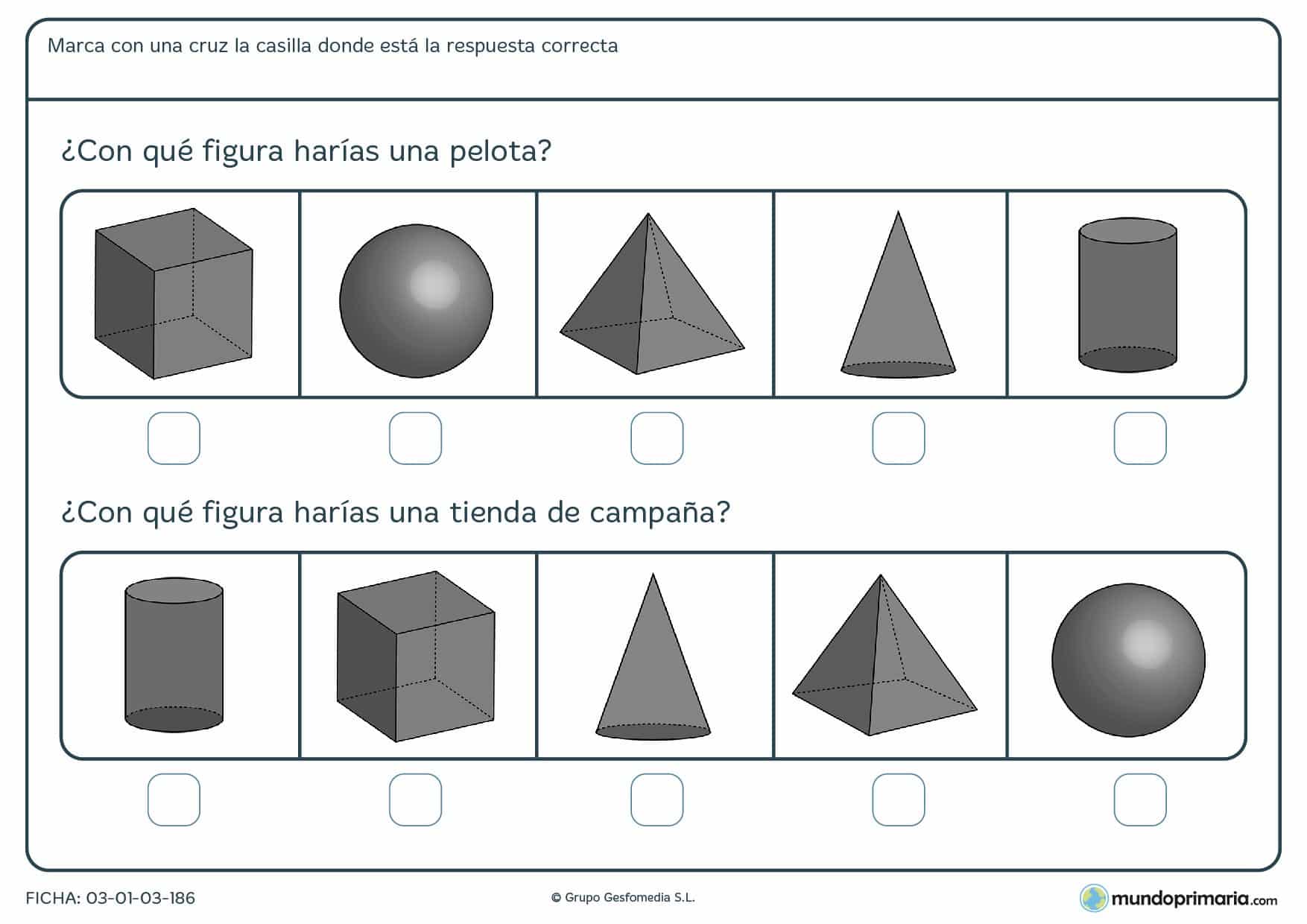 Marca con una cruz la casilla donde está la respuesta correcta

¿Con qué figura harías una pelota?

¿Con qué figura harías una tienda de campaña?

FICHA: 03-01-03-186

© Grupo Gesfomedia S.L.

mundoprimaria.com